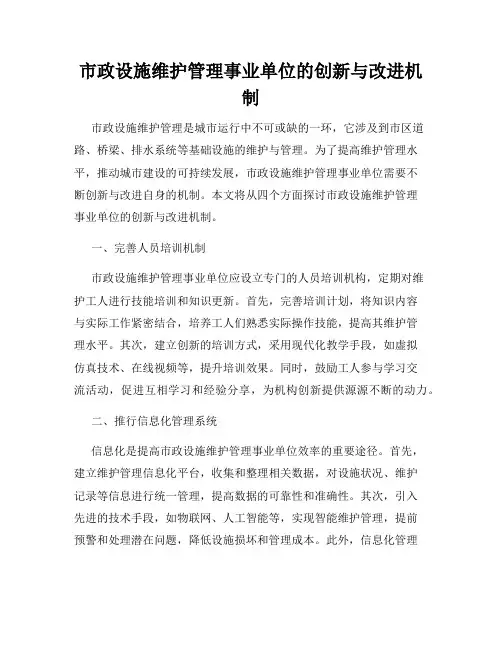 市政设施维护管理事业单位的创新与改进机制

市政设施维护管理是城市运行中不可或缺的一环，它涉及到市区道路、桥梁、排水系统等基础设施的维护与管理。为了提高维护管理水平，推动城市建设的可持续发展，市政设施维护管理事业单位需要不断创新与改进自身的机制。本文将从四个方面探讨市政设施维护管理事业单位的创新与改进机制。

一、完善人员培训机制

市政设施维护管理事业单位应设立专门的人员培训机构，定期对维护工人进行技能培训和知识更新。首先，完善培训计划，将知识内容与实际工作紧密结合，培养工人们熟悉实际操作技能，提高其维护管理水平。其次，建立创新的培训方式，采用现代化教学手段，如虚拟仿真技术、在线视频等，提升培训效果。同时，鼓励工人参与学习交流活动，促进互相学习和经验分享，为机构创新提供源源不断的动力。

二、推行信息化管理系统

信息化是提高市政设施维护管理事业单位效率的重要途径。首先，建立维护管理信息化平台，收集和整理相关数据，对设施状况、维护记录等信息进行统一管理，提高数据的可靠性和准确性。其次，引入先进的技术手段，如物联网、人工智能等，实现智能维护管理，提前预警和处理潜在问题，降低设施损坏和管理成本。此外，信息化管理